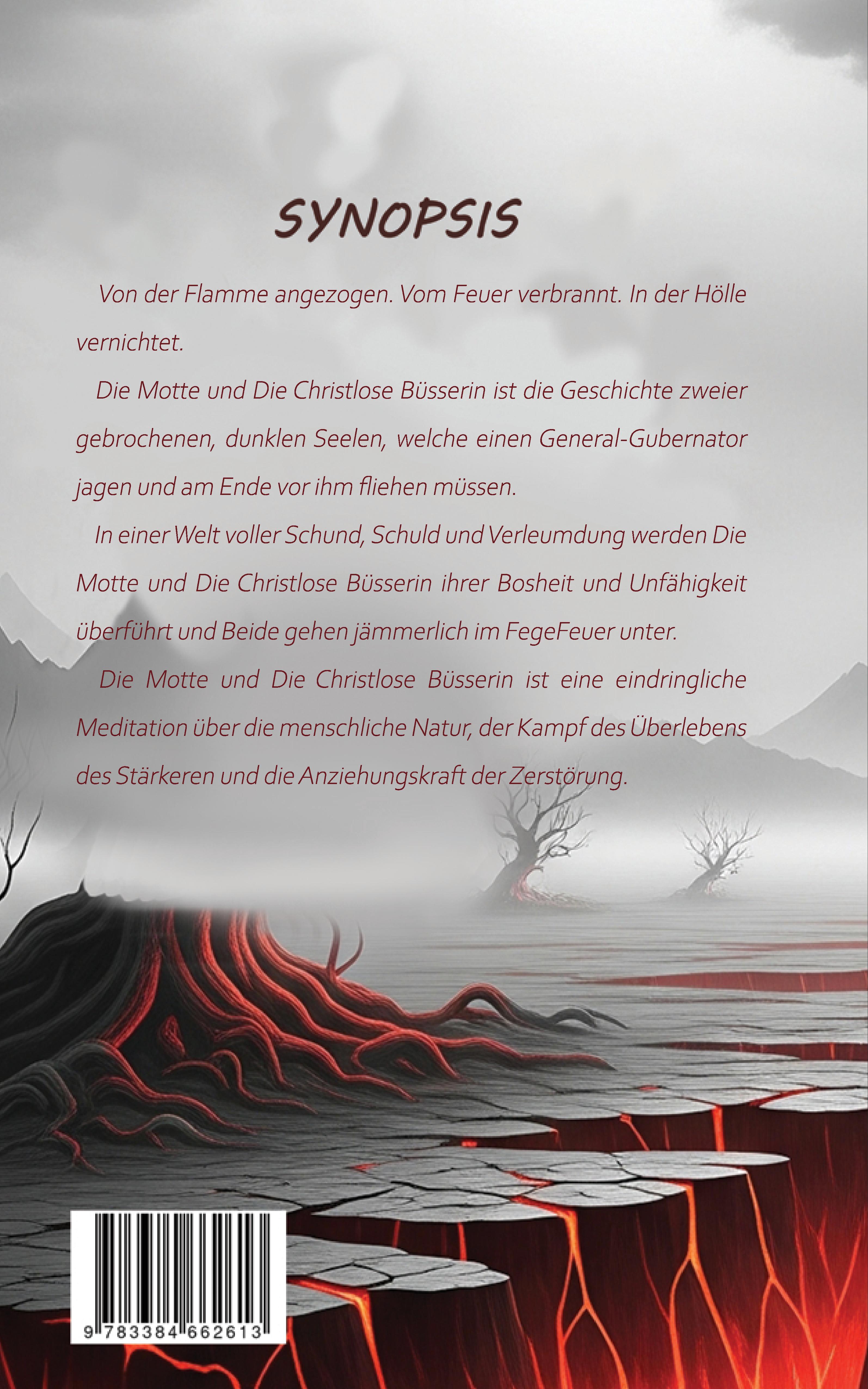 SYNOPSIS

Von der Flamme angezogen. Vom Feuer verbrannt. In der Hölle vernichtet.

Die Motte und Die Christlose Büsserin ist die Geschichte zweier gebrochenen, dunklen Seelen, welche einen General-Gubernator jagen und am Ende vor ihm fliehen müssen.

In einer Welt voller Schund, Schuld und Verleumdung werden Die Motte und Die Christlose Büsserin ihrer Bosheit und Unfähigkeit überführt und Beide gehen jämmerlich im FegeFeuer unter.

Die Motte und Die Christlose Büsserin ist eine eindringliche Meditation über die menschliche Natur, der Kampf des Überlebens des Stärkeren und die Anziehungskraft der Zerstörung.

9 783384 662613